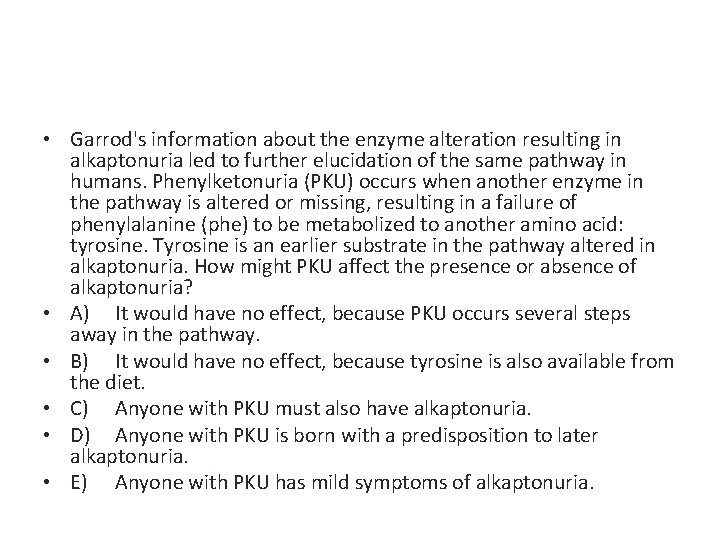 • Garrod's information about the enzyme alteration resulting in alkaptonuria led to further elucidation of the same pathway in humans. Phenylketonuria (PKU) occurs when another enzyme in the pathway is altered or missing, resulting in a failure of phenylalanine (phe) to be metabolized to another amino acid: tyrosine. Tyrosine is an earlier substrate in the pathway altered in alkaptonuria. How might PKU affect the presence or absence of alkaptonuria?

• A) It would have no effect, because PKU occurs several steps away in the pathway.

• B) It would have no effect, because tyrosine is also available from the diet.

• C) Anyone with PKU must also have alkaptonuria.

• D) Anyone with PKU is born with a predisposition to later alkaptonuria.

• E) Anyone with PKU has mild symptoms of alkaptonuria.